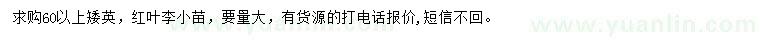 求购60以上矮英，红叶李小苗，要量大，有货源的打电话报价，短信不回。

www.yuanlin.com